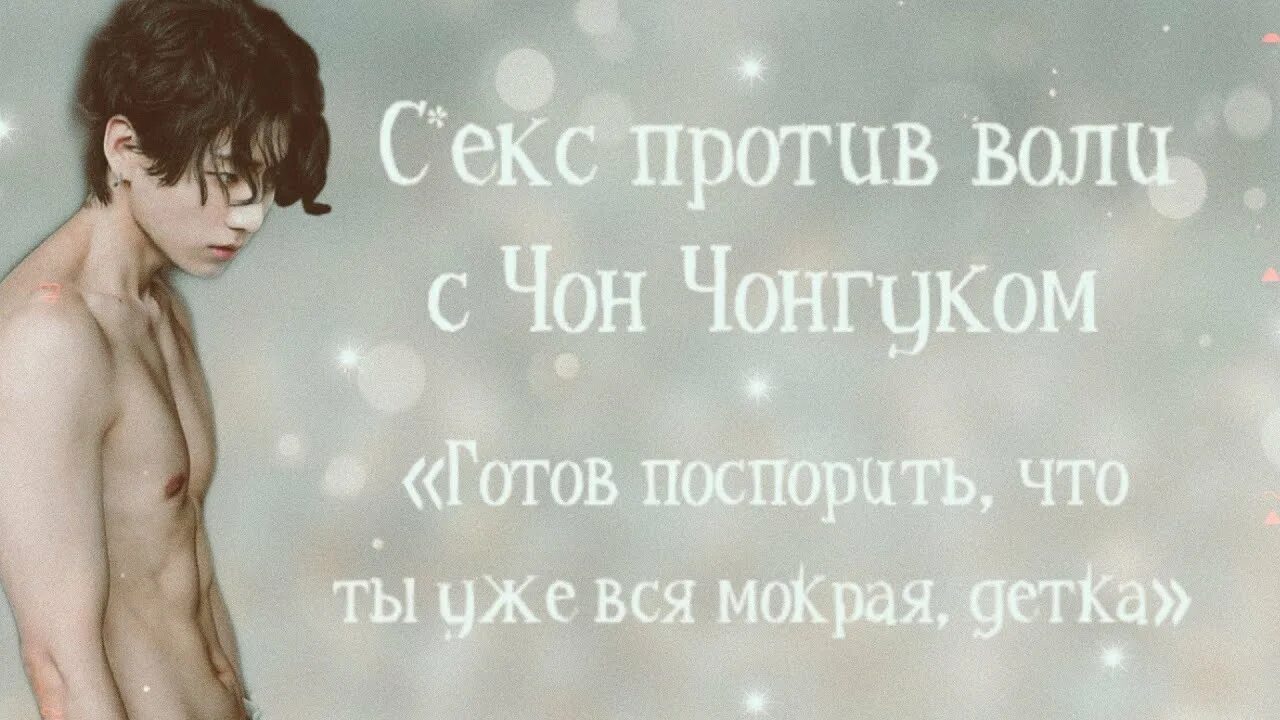 С*екс против воли
с Чон Чонгуком

«Готов поспорить, что ты уже вся мокрая, детка»